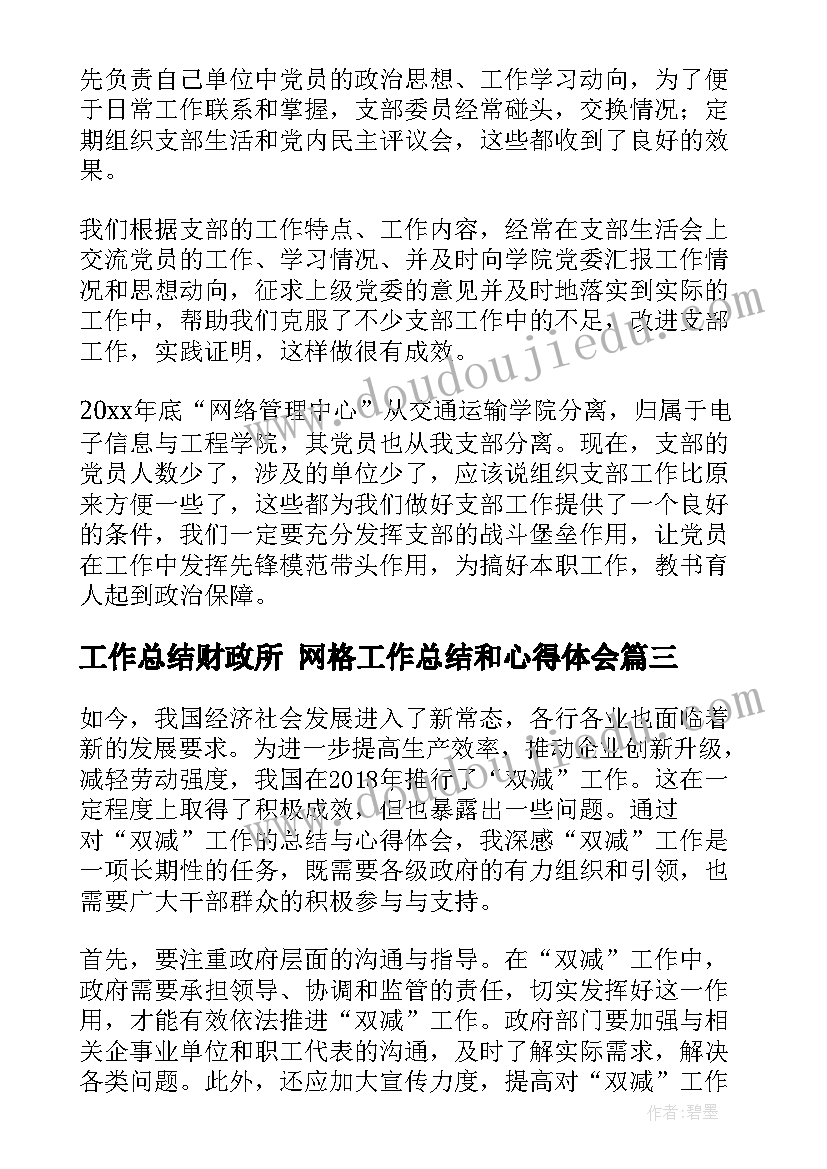 先负责自己单位中党员的政治思想、工作学习动向，为了便于日常工作联系和掌握，支部委员经常碰头，交换情况；定期组织支部生活和党内民主评议会，这些都收到了良好的效果。

我们根据支部的工作特点、工作内容，经常在支部生活会上交流党员的工作、学习情况、并及时向学院党委汇报工作情况和思想动向，征求上级党委的意见并及时地落实到实际的工作中，帮助我们克服了不少支部工作中的不足，改进支部工作，实践证明，这样做很有成效。

20xx年底“网络管理中心”从交通运输学院分离，归属于电子信息与工程学院，其党员也从我支部分离。现在，支部的党员人数少了，涉及的单位少了，应该说组织支部工作比原来方便一些了，这些都为我们做好支部工作提供了一个良好的条件，我们一定要充分发挥支部的战斗堡垒作用，让党员在工作中发挥先锋模范带头作用，为搞好本职工作，教书育人起到政治保障。

工作总结财政所 网格工作总结和心得体会篇三

如今，我国经济社会发展进入了新常态，各行各业也面临着新的发展要求。为进一步提高生产效率，推动企业创新升级，减轻劳动强度，我国在2018年推行了“双减”工作。这在一定程度上取得了积极成效，但也暴露出一些问题。通过对“双减”工作的总结与心得体会，我深感“双减”工作是一项长期性的任务，既需要各级政府的有力组织和引领，也需要广大干部群众的积极参与与支持。

首先，要注重政府层面的沟通与指导。在“双减”工作中，政府需要承担领导、协调和监管的责任，切实发挥好这一作用，才能有效依法推进“双减”工作。政府部门要加强与相关企事业单位和职工代表的沟通，及时了解实际需求，解决各类问题。此外，还应加大宣传力度，提高对“双减”工作

www.doudoujiedu.com

作者:碧墨